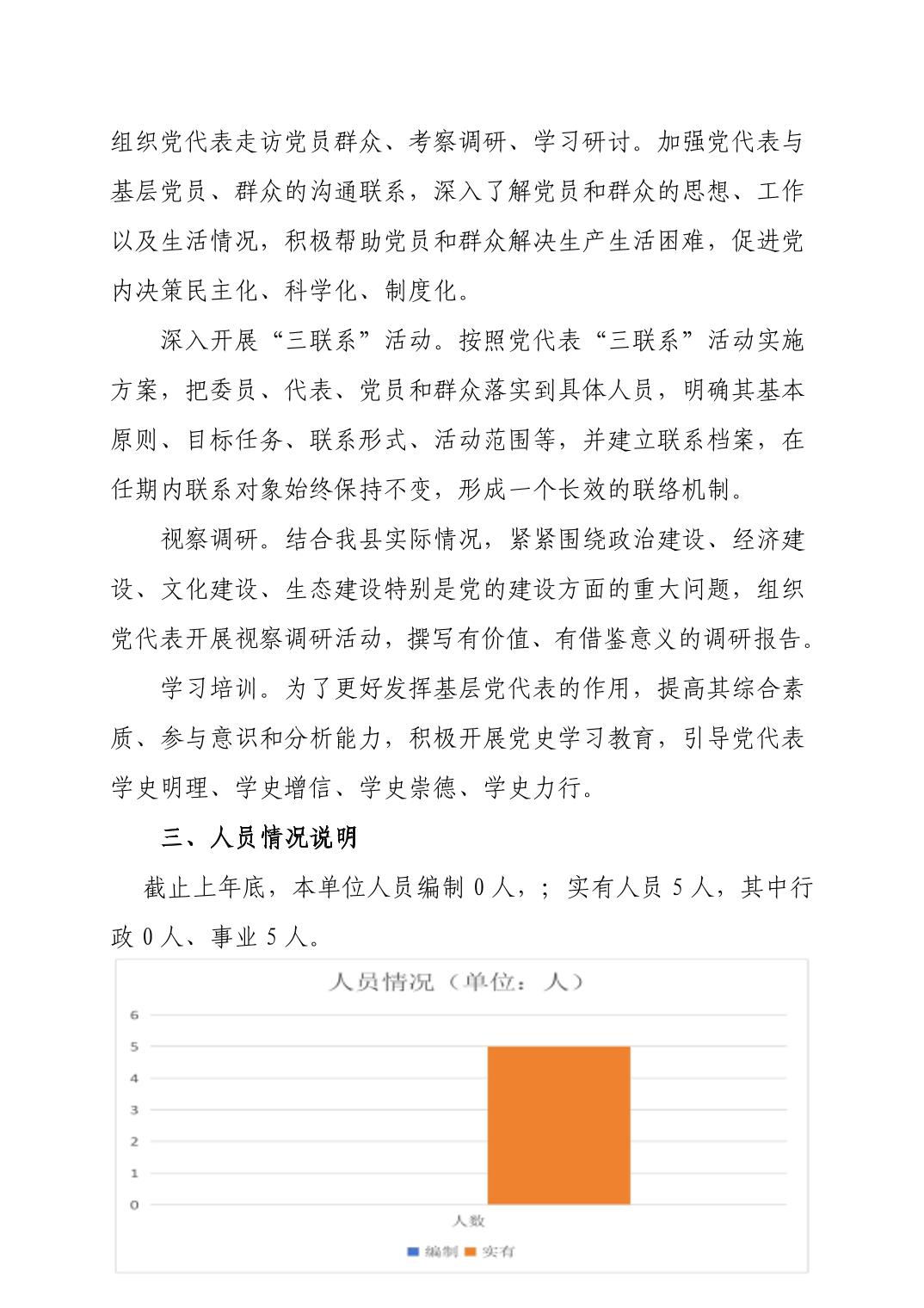 组织党代表走访党员群众、考察调研、学习研讨。加强党代表与基层党员、群众的沟通联系，深入了解党员和群众的思想、工作以及生活情况，积极帮助党员和群众解决生产生活困难，促进党内决策民主化、科学化、制度化。

深入开展“三联系”活动。按照党代表“三联系”活动实施方案，把委员、代表、党员和群众落实到具体人员，明确其基本原则、目标任务、联系形式、活动范围等，并建立联系档案，在任期内联系对象始终保持不变，形成一个长效的联络机制。

视察调研。结合我县实际情况，紧紧围绕政治建设、经济建设、文化建设、生态建设特别是党的建设方面的重大问题，组织党代表开展视察调研活动，撰写有价值、有借鉴意义的调研报告。

学习培训。为了更好发挥基层党代表的作用，提高其综合素质、参与意识和分析能力，积极开展党史学习教育，引导党代表学史明理、学史增信、学史崇德、学史力行。

三、人员情况说明

截止上年底，本单位人员编制 0 人，；实有人员 5 人，其中行政 0 人、事业 5 人。

人员情况（单位：人）

6
5
4
3
2
1
0

人数

编制 实有